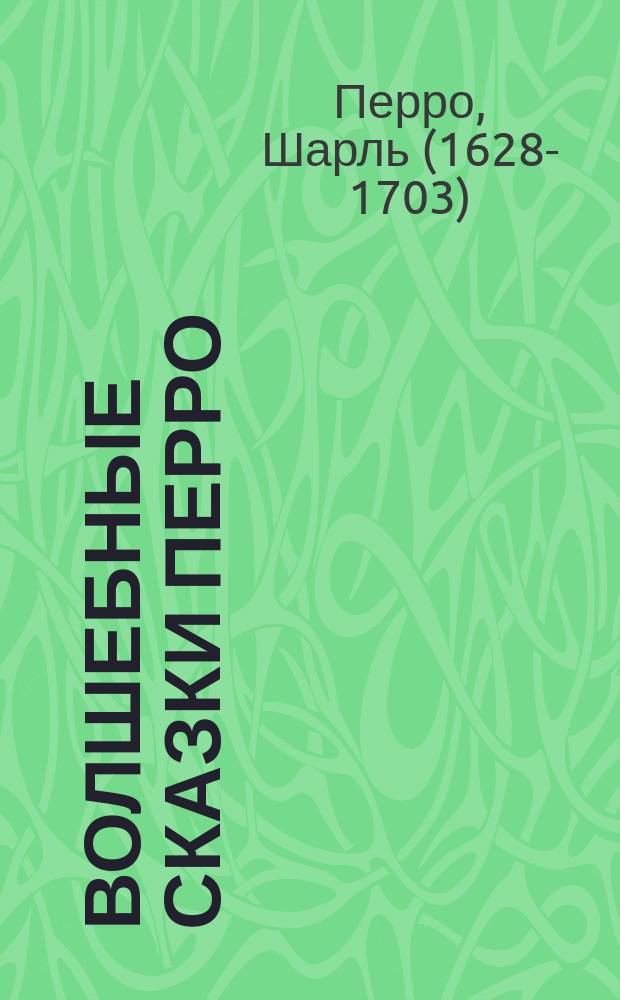 Перро, Шарль (1628-1703)

ВОЛШЕБНЫЕ СКАЗКИ ПЕРРО